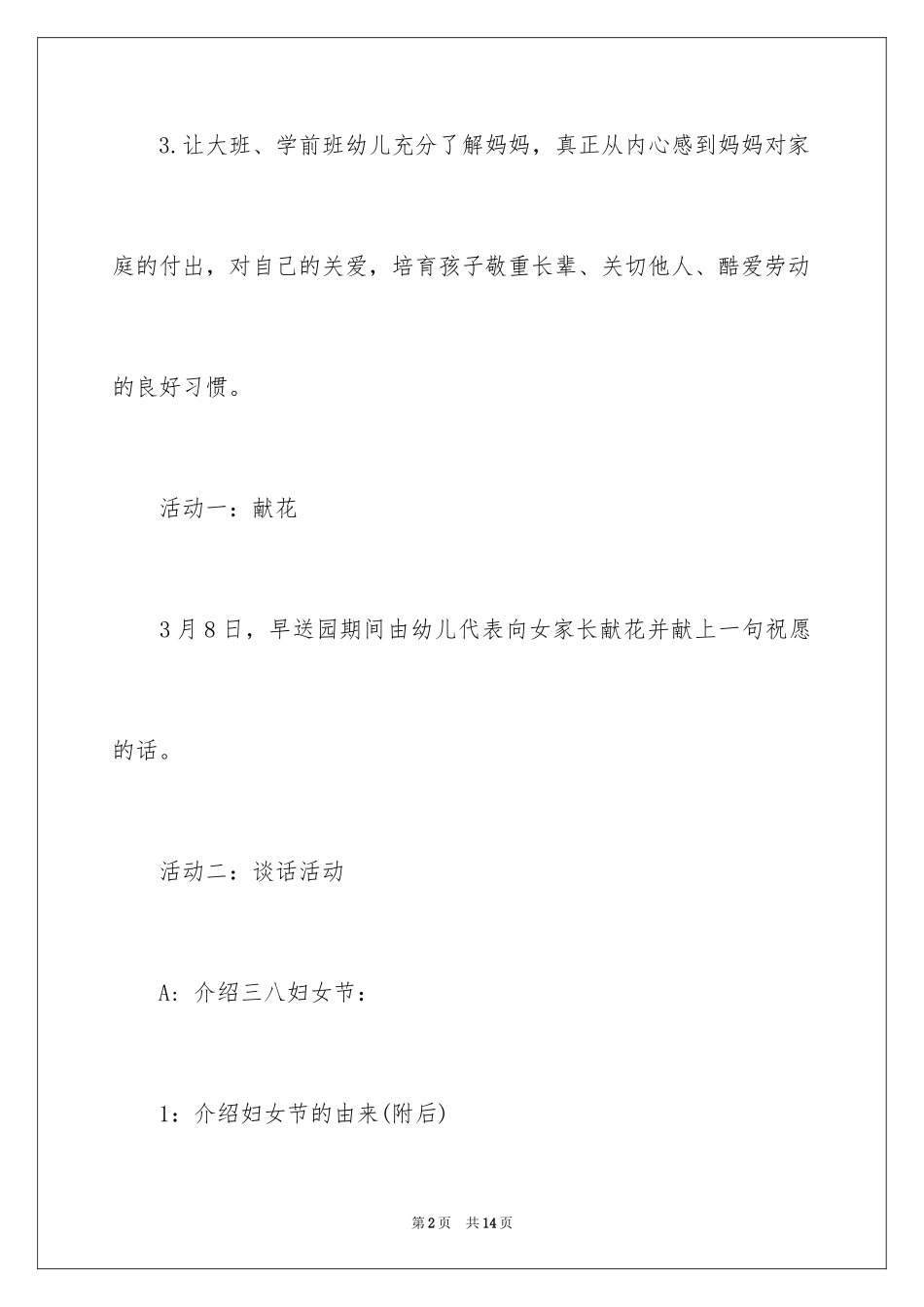 3.让大班、学前班幼儿充分了解妈妈，真正从内心感到妈妈对家庭的付出，对自己的关爱，培育孩子敬重长辈、关切他人、酷爱劳动的良好习惯。

活动一：献花

3月8日，早送园期间由幼儿代表向女家长献花并献上一句祝愿的话。

活动二：谈话活动

A：介绍三八妇女节：

1：介绍妇女节的由来(附后)

第2页　共14页